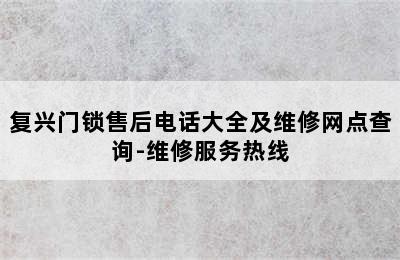 复兴门锁售后电话大全及维修网点查询-维修服务热线